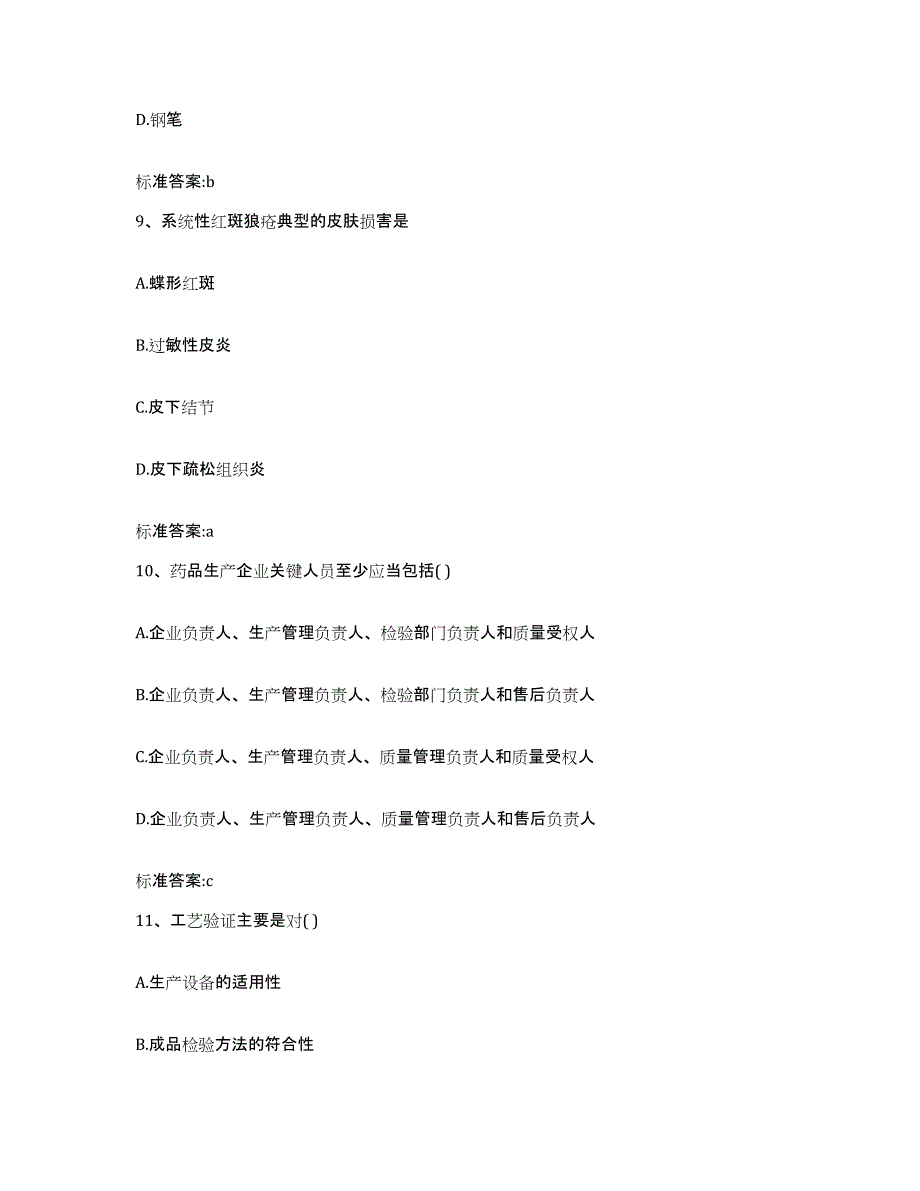 D.钢笔

标准答案:b

9、系统性红斑狼疮典型的皮肤损害是

A.蝶形红斑

B.过敏性皮炎

C.皮下结节

D.皮下疏松组织炎

标准答案:a

10、药品生产企业关键人员至少应当包括( )

A.企业负责人、生产管理负责人、检验部门负责人和质量受权人

B.企业负责人、生产管理负责人、检验部门负责人和售后负责人

C.企业负责人、生产管理负责人、质量管理负责人和质量受权人

D.企业负责人、生产管理负责人、质量管理负责人和售后负责人

标准答案:c

11、工艺验证主要是对( )

A.生产设备的适用性

B.成品检验方法的符合性